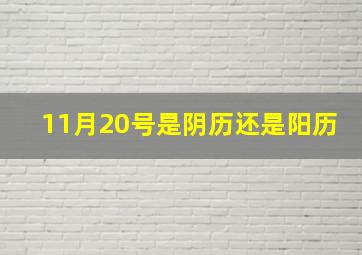 11月20号是阴历还是阳历